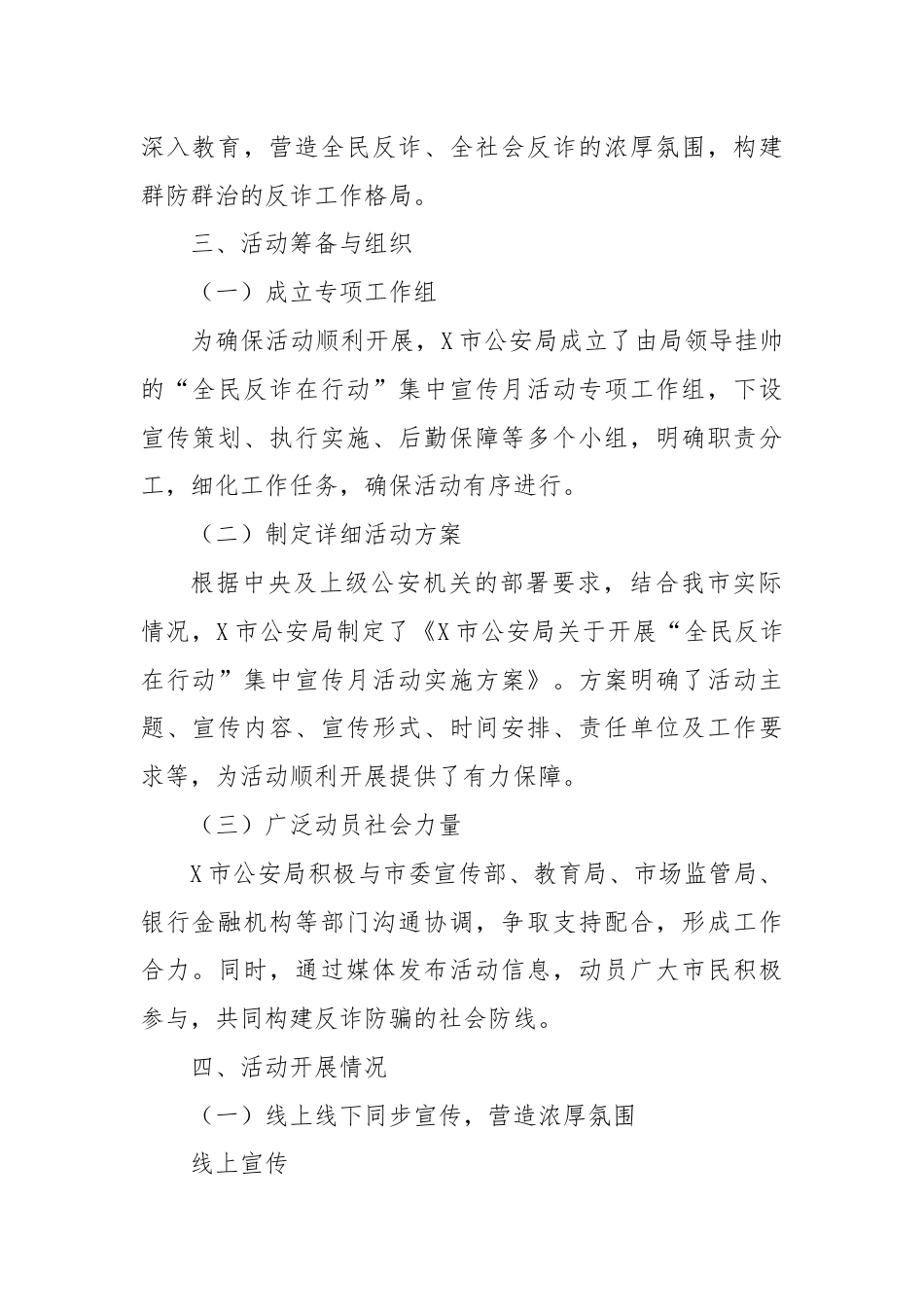 深入教育，营造全民反诈、全社会反诈的浓厚氛围，构建群防群治的反诈工作格局。

三、活动筹备与组织

（一）成立专项工作组

为确保活动顺利开展，X市公安局成立了由局领导挂帅的“全民反诈在行动”集中宣传月活动专项工作组，下设宣传策划、执行实施、后勤保障等多个小组，明确职责分工，细化工作任务，确保活动有序进行。

（二）制定详细活动方案

根据中央及上级公安机关的部署要求，结合我市实际情况，X市公安局制定了《X市公安局关于开展“全民反诈在行动”集中宣传月活动实施方案》。方案明确了活动主题、宣传内容、宣传形式、时间安排、责任单位及工作要求等，为活动顺利开展提供了有力保障。

（三）广泛动员社会力量

X市公安局积极与市委宣传部、教育局、市场监管局、银行金融机构等部门沟通协调，争取支持配合，形成工作合力。同时，通过媒体发布活动信息，动员广大市民积极参与，共同构建反诈防骗的社会防线。

四、活动开展情况

（一）线上线下同步宣传，营造浓厚氛围

线上宣传